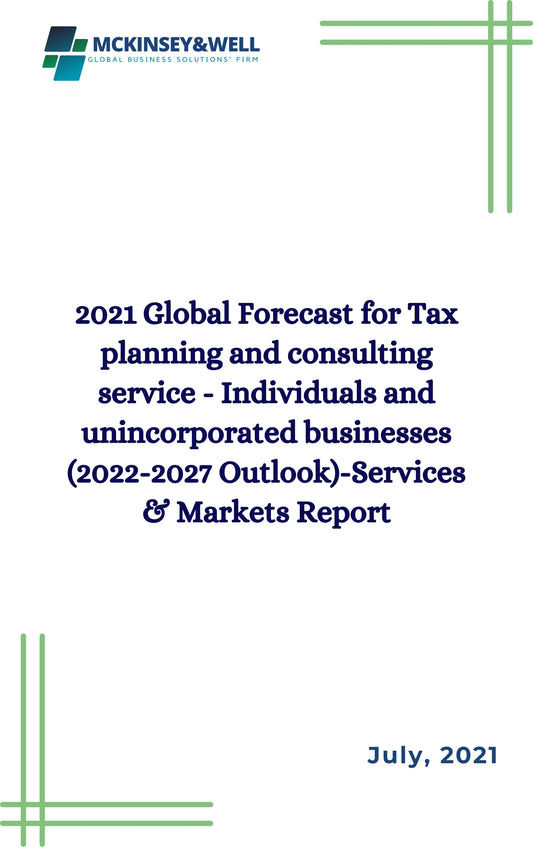 MCKINSEY&WELL
GLOBAL BUSINESS SOLUTIONS' FIRM

2021 Global Forecast for Tax planning and consulting service - Individuals and unincorporated businesses (2022-2027 Outlook)-Services & Markets Report

July, 2021